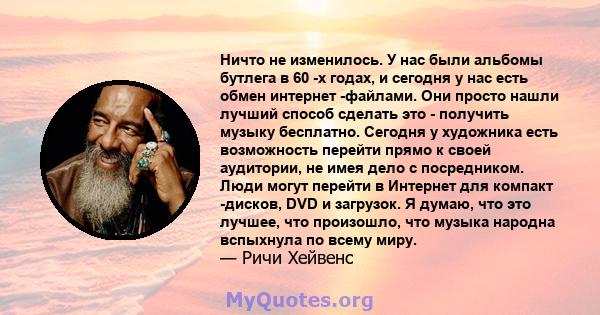 Ничто не изменилось. У нас были альбомы бутлега в 60 -х годах, и сегодня у нас есть обмен интернет -файлами. Они просто нашли лучший способ сделать это - получить музыку бесплатно. Сегодня у художника есть возможность перейти прямо к своей аудитории, не имея дело с посредником. Люди могут перейти в Интернет для компакт -дисков, DVD и загрузок. Я думаю, что это лучшее, что произошло, что музыка народна вспыхнула по всему миру.
— Ричи Хейвенс

MyQuotes.org